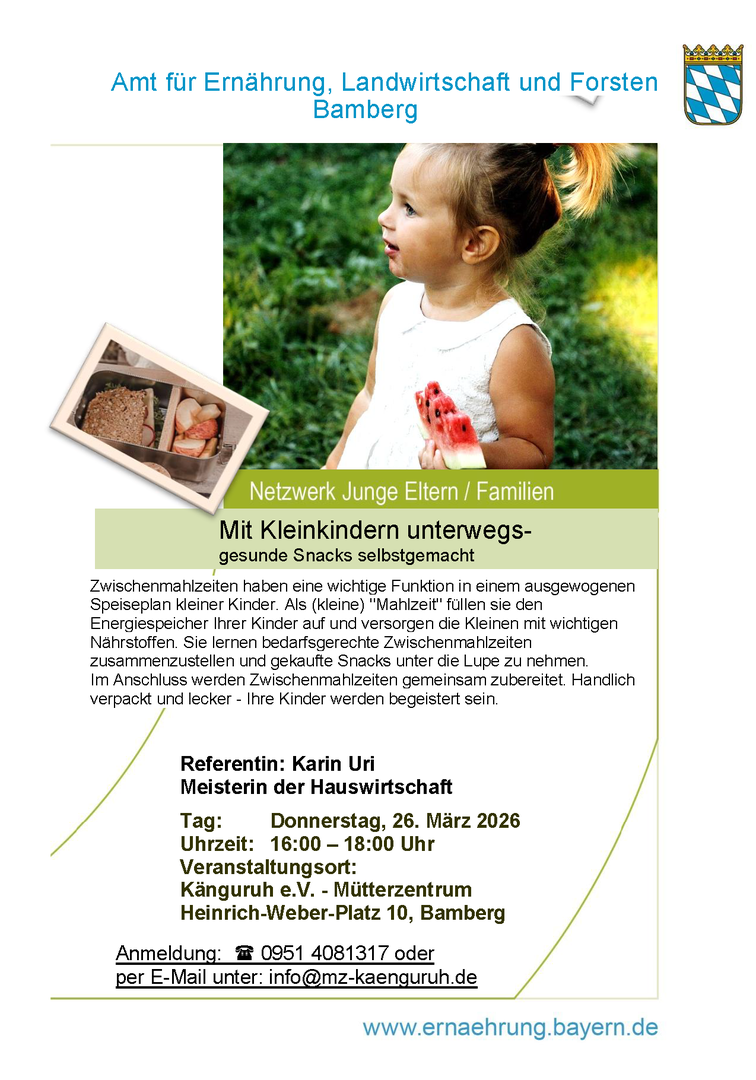 Amt für Ernährung, Landwirtschaft und Forsten
Bamberg

Netzwerk Junge Eltern / Familien

Mit Kleinkindern unterwegs-
gesunde Snacks selbstgemacht

Zwischenmahlzeiten haben eine wichtige Funktion in einem ausgewogenen Speiseplan kleiner Kinder. Als (kleine) "Mahlzeit" füllen sie den Energiespeicher Ihrer Kinder auf und versorgen die Kleinen mit wichtigen Nährstoffen. Sie lernen bedarfsgerechte Zwischenmahlzeiten zusammenzustellen und gekaufte Snacks unter die Lupe zu nehmen.
Im Anschluss werden Zwischenmahlzeiten gemeinsam zubereitet. Handlich verpackt und lecker - Ihre Kinder werden begeistert sein.

Referentin: Karin Uri
Meisterin der Hauswirtschaft

Tag: Donnerstag, 26. März 2026
Uhrzeit: 16:00 – 18:00 Uhr
Veranstaltungsort:
Känguruh e.V. - Mütterzentrum
Heinrich-Weber-Platz 10, Bamberg

Anmeldung: ☎ 0951 4081317 oder
per E-Mail unter: info@mz-kaenguruh.de

www.ernaehrung.bayern.de